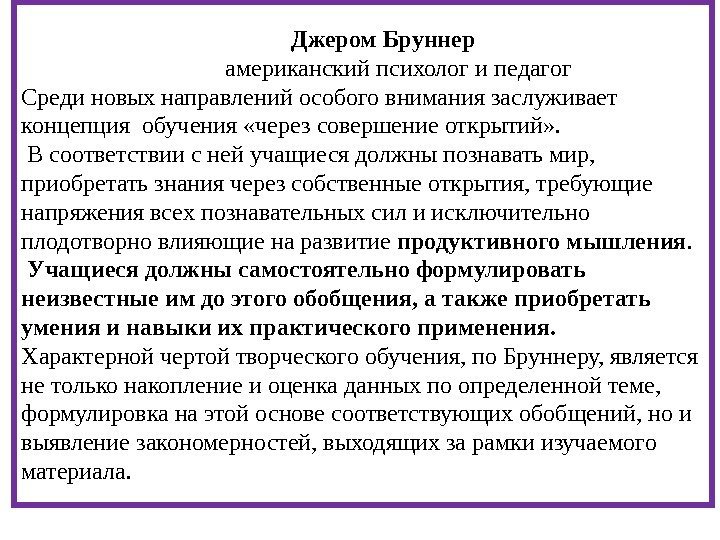 Джером Бруннер

американский психолог и педагог

Среди новых направлений особого внимания заслуживает концепция обучения «через совершение открытий».

В соответствии с ней учащиеся должны познавать мир, приобретать знания через собственные открытия, требующие напряжения всех познавательных сил и исключительно плодотворно влияющие на развитие продуктивного мышления.

Учащиеся должны самостоятельно формулировать неизвестные им до этого обобщения, а также приобретать умения и навыки их практического применения.

Характерной чертой творческого обучения, по Бруннеру, является не только накопление и оценка данных по определенной теме, формулировка на этой основе соответствующих обобщений, но и выявление закономерностей, выходящих за рамки изучаемого материала.